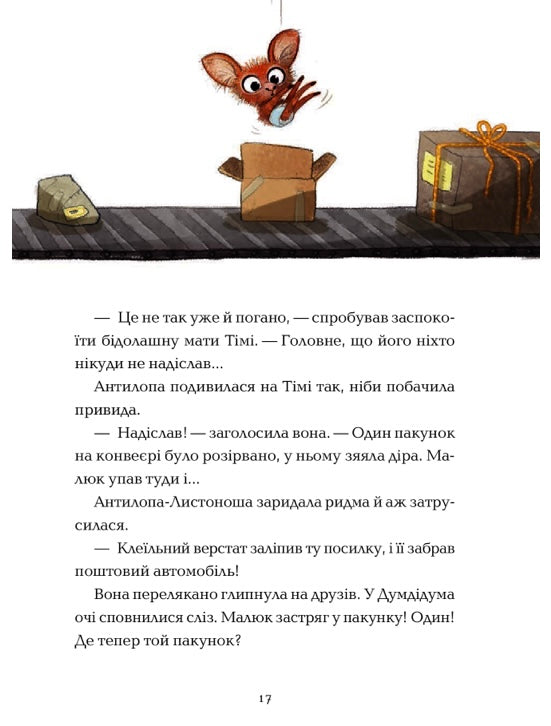 — Це не так уже й погано, — спробував заспокоїти бідолашну мати Тімі. — Головне, що його ніхто нікуди не надіслав...

Антилопа подивилася на Тімі так, ніби побачила привида.

— Надіслав! — заголосила вона. — Один пакунок на конвеєрі було розірвано, у ньому зяяла діра. Малюк упав туди і...

Антилопа-Листоноша заридала ридма й аж затрусилася.

— Клеїльний верстат заліпив ту посилку, і її забрав поштовий автомобіль!

Вона перелякано глипнула на друзів. У Думдідума очі сповнилися сліз. Малюк застряг у пакунку! Один! Де тепер той пакунок?

17